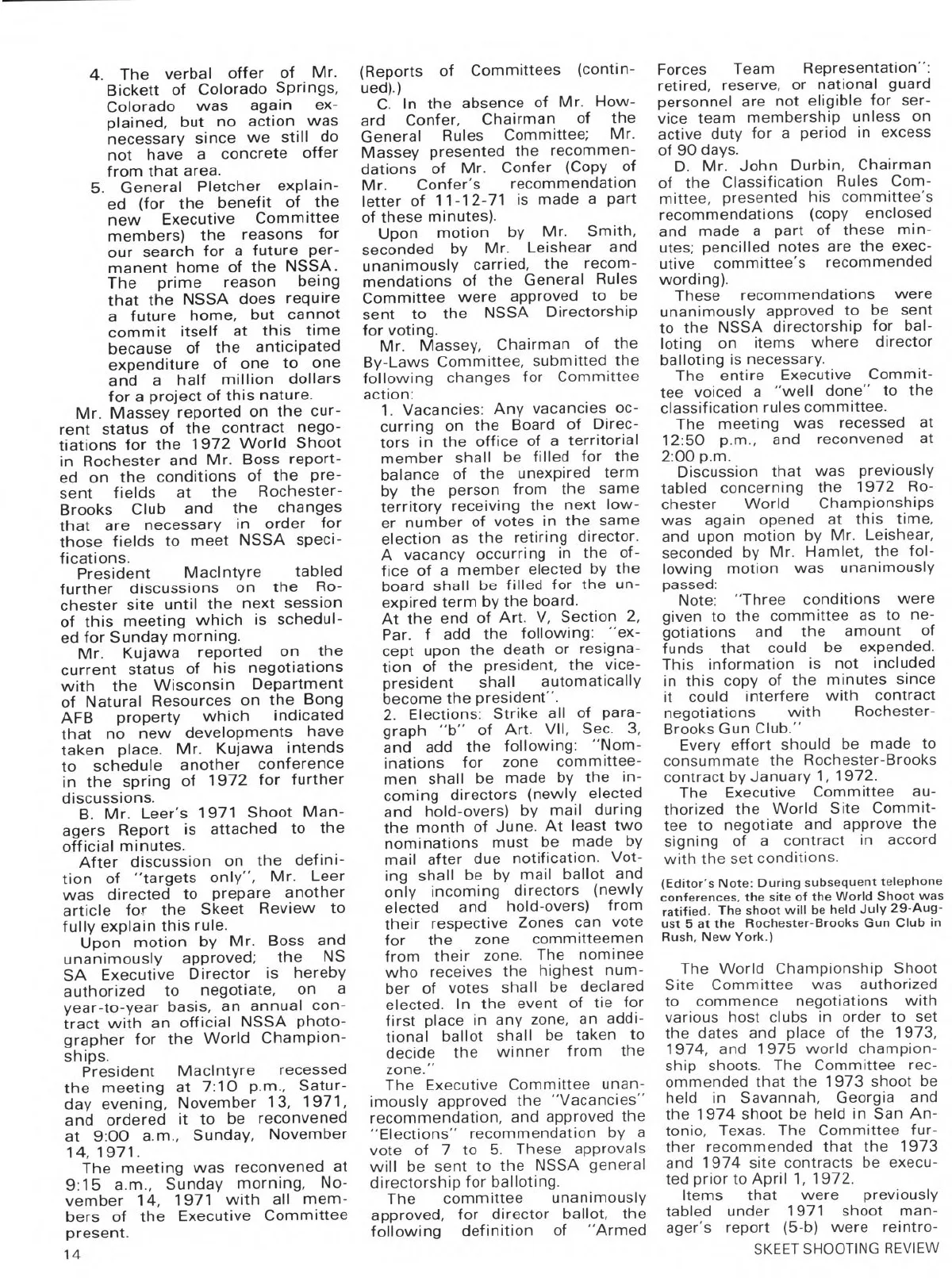 4. The verbal offer of Mr. Bickett of Colorado Springs, Colorado was again explained, but no action was necessary since we still do not have a concrete offer from that area.

5. General Pletcher explained (for the benefit of the new Executive Committee members) the reasons for our search for a future permanent home of the NSSA. The prime reason being that the NSSA does require a future home, but cannot commit itself at this time because of the anticipated expenditure of one to one and a half million dollars for a project of this nature.

Mr. Massey reported on the current status of the contract negotiations for the 1972 World Shoot in Rochester and Mr. Boss reported on the conditions of the present fields at the Rochester-Brooks Club and the changes that are necessary in order for those fields to meet NSSA specifications.

President MacIntyre tabled further discussions on the Rochester site until the next session of this meeting which is scheduled for Sunday morning.

Mr. Kujawa reported on the current status of his negotiations with the Wisconsin Department of Natural Resources on the Bong AFB property which indicated that no new developments have taken place. Mr. Kujawa intends to schedule another conference in the spring of 1972 for further discussions.

B. Mr. Leer's 1971 Shoot Managers Report is attached to the official minutes.

After discussion on the definition of "targets only", Mr. Leer was directed to prepare another article for the Skeet Review to fully explain this rule.

Upon motion by Mr. Boss and unanimously approved; the NS SA Executive Director is hereby authorized to negotiate, on a year-to-year basis, an annual contract with an official NSSA photographer for the World Championships.

President MacIntyre recessed the meeting at 7:10 p.m., Saturday evening, November 13, 1971, and ordered it to be reconvened at 9:00 a.m., Sunday, November 14, 1971.

The meeting was reconvened at 9:15 a.m., Sunday morning, November 14, 1971 with all members of the Executive Committee present.

(Reports of Committees (continued).)

C. In the absence of Mr. Howard Confer, Chairman of the General Rules Committee; Mr. Massey presented the recommendations of Mr. Confer (Copy of Mr. Confer's recommendation letter of 11-12-71 is made a part of these minutes).

Upon motion by Mr. Smith, seconded by Mr. Leishear and unanimously carried, the recommendations of the General Rules Committee were approved to be sent to the NSSA Directorship for voting.

Mr. Massey, Chairman of the By-Laws Committee, submitted the following changes for Committee action:

1. Vacancies: Any vacancies occurring on the Board of Directors in the office of a territorial member shall be filled for the balance of the unexpired term by the person from the same territory receiving the next lower number of votes in the same election as the retiring director. A vacancy occurring in the office of a member elected by the board shall be filled for the unexpired term by the board.

At the end of Art. V, Section 2, Par. f add the following: "except upon the death or resignation of the president, the vice-president shall automatically become the president".

2. Elections: Strike all of paragraph "b" of Art. VII, Sec. 3, and add the following: "Nominations for zone committeemen shall be made by the incoming directors (newly elected and hold-overs) by mail during the month of June. At least two nominations must be made by mail after due notification. Voting shall be by mail ballot and only incoming directors (newly elected and hold-overs) from their respective Zones can vote for the zone committeemen from their zone. The nominee who receives the highest number of votes shall be declared elected. In the event of tie for first place in any zone, an additional ballot shall be taken to decide the winner from the zone."

The Executive Committee unanimously approved the "Vacancies" recommendation, and approved the "Elections" recommendation by a vote of 7 to 5. These approvals will be sent to the NSSA general directorship for balloting.

The committee unanimously approved, for director ballot, the following definition of "Armed Forces Team Representation": retired, reserve, or national guard personnel are not eligible for service team membership unless on active duty for a period in excess of 90 days.

D. Mr. John Durbin, Chairman of the Classification Rules Committee, presented his committee's recommendations (copy enclosed and made a part of these minutes; pencilled notes are the executive committee's recommended wording).

These recommendations were unanimously approved to be sent to the NSSA directorship for balloting on items where director balloting is necessary.

The entire Executive Committee voiced a "well done" to the classification rules committee.

The meeting was recessed at 12:50 p.m., and reconvened at 2:00 p.m.

Discussion that was previously tabled concerning the 1972 Rochester World Championships was again opened at this time, and upon motion by Mr. Leishear, seconded by Mr. Hamlet, the following motion was unanimously passed:

Note: "Three conditions were given to the committee as to negotiations and the amount of funds that could be expended. This information is not included in this copy of the minutes since it could interfere with contract negotiations with Rochester-Brooks Gun Club."

Every effort should be made to consummate the Rochester-Brooks contract by January 1, 1972.

The Executive Committee authorized the World Site Committee to negotiate and approve the signing of a contract in accord with the set conditions.

(Editor's Note: During subsequent telephone conferences, the site of the World Shoot was ratified. The shoot will be held July 29-August 5 at the Rochester-Brooks Gun Club in Rush, New York.)

The World Championship Shoot Site Committee was authorized to commence negotiations with various host clubs in order to set the dates and place of the 1973, 1974, and 1975 world championship shoots. The Committee recommended that the 1973 shoot be held in Savannah, Georgia and the 1974 shoot be held in San Antonio, Texas. The Committee further recommended that the 1973 and 1974 site contracts be executed prior to April 1, 1972.

Items that were previously tabled under 1971 shoot manager's report (5-b) were reintro-

14

SKEET SHOOTING REVIEW